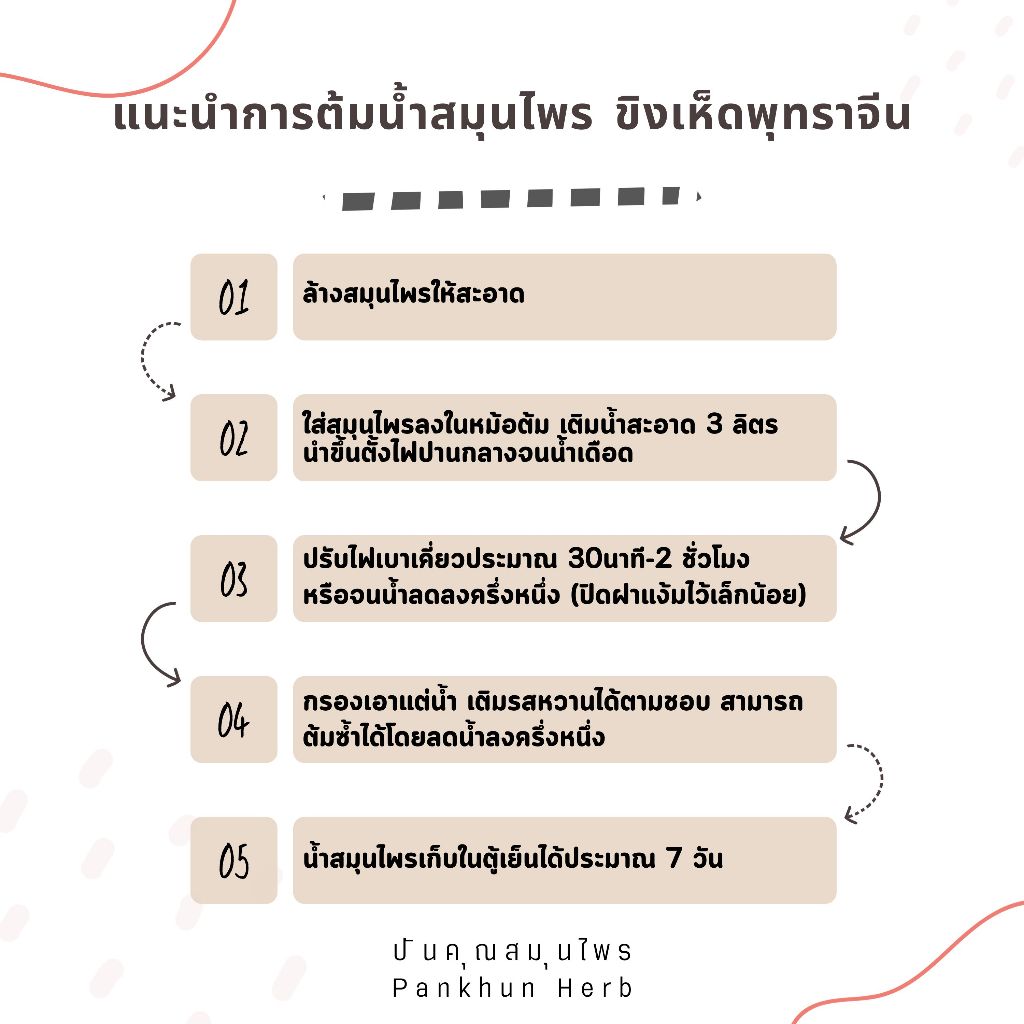 แนะนำการต้มน้ำสมุนไพร ขิงเห็ดพุทราจีน

01 ล้างสมุนไพรให้สะอาด

02 ใส่สมุนไพรลงในหม้อต้ม เติมน้ำสะอาด 3 ลิตร นำขึ้นตั้งไฟปานกลางจนน้ำเดือด

03 ปรับไฟเบาเคี่ยวประมาณ 30นาที-2 ชั่วโมง หรือจนน้ำลดลงครึ่งหนึ่ง (ปิดฝาแง้มไว้เล็กน้อย)

04 กรองเอาแต่น้ำ เติมรสหวานได้ตามชอบ สามารถต้มซ้ำได้โดยลดน้ำลงครึ่งหนึ่ง

05 น้ำสมุนไพรเก็บในตู้เย็นได้ประมาณ 7 วัน

ปันคุณสมุนไพร
Pankhun Herb